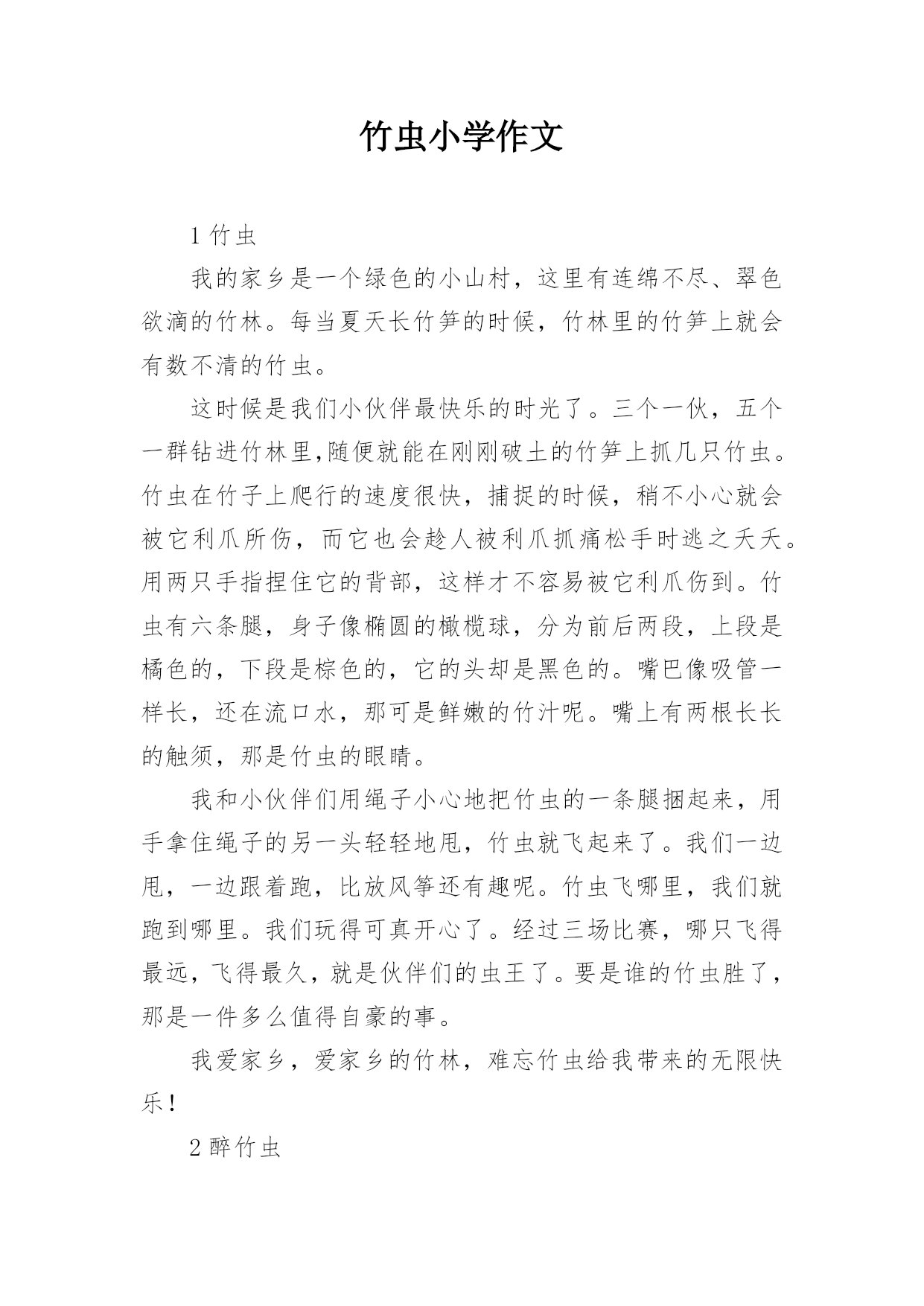 竹虫小学作文

1 竹虫

我的家乡是一个绿色的小山村，这里有连绵不尽、翠色欲滴的竹林。每当夏天长竹笋的时候，竹林里的竹笋上就会有数不清的竹虫。

这时候是我们小伙伴最快乐的时光了。三个一伙，五个一群钻进竹林里,随便就能在刚刚破土的竹笋上抓几只竹虫。竹虫在竹子上爬行的速度很快，捕捉的时候，稍不小心就会被它利爪所伤，而它也会趁人被利爪抓痛松手时逃之夭夭。用两只手指捏住它的背部，这样才不容易被它利爪伤到。竹虫有六条腿，身子像椭圆的橄榄球，分为前后两段，上段是橘色的，下段是棕色的，它的头却是黑色的。嘴巴像吸管一样长，还在流口水，那可是鲜嫩的竹汁呢。嘴上有两根长长的触须，那是竹虫的眼睛。

我和小伙伴们用绳子小心地把竹虫的一条腿捆起来，用手拿住绳子的另一头轻轻地甩，竹虫就飞起来了。我们一边甩，一边跟着跑，比放风筝还有趣呢。竹虫飞哪里，我们就跑到哪里。我们玩得可真开心了。经过三场比赛，哪只飞得最远，飞得最久，就是伙伴们的虫王了。要是谁的竹虫胜了，那是一件多么值得自豪的事。

我爱家乡，爱家乡的竹林，难忘竹虫给我带来的无限快乐！

2 醉竹虫